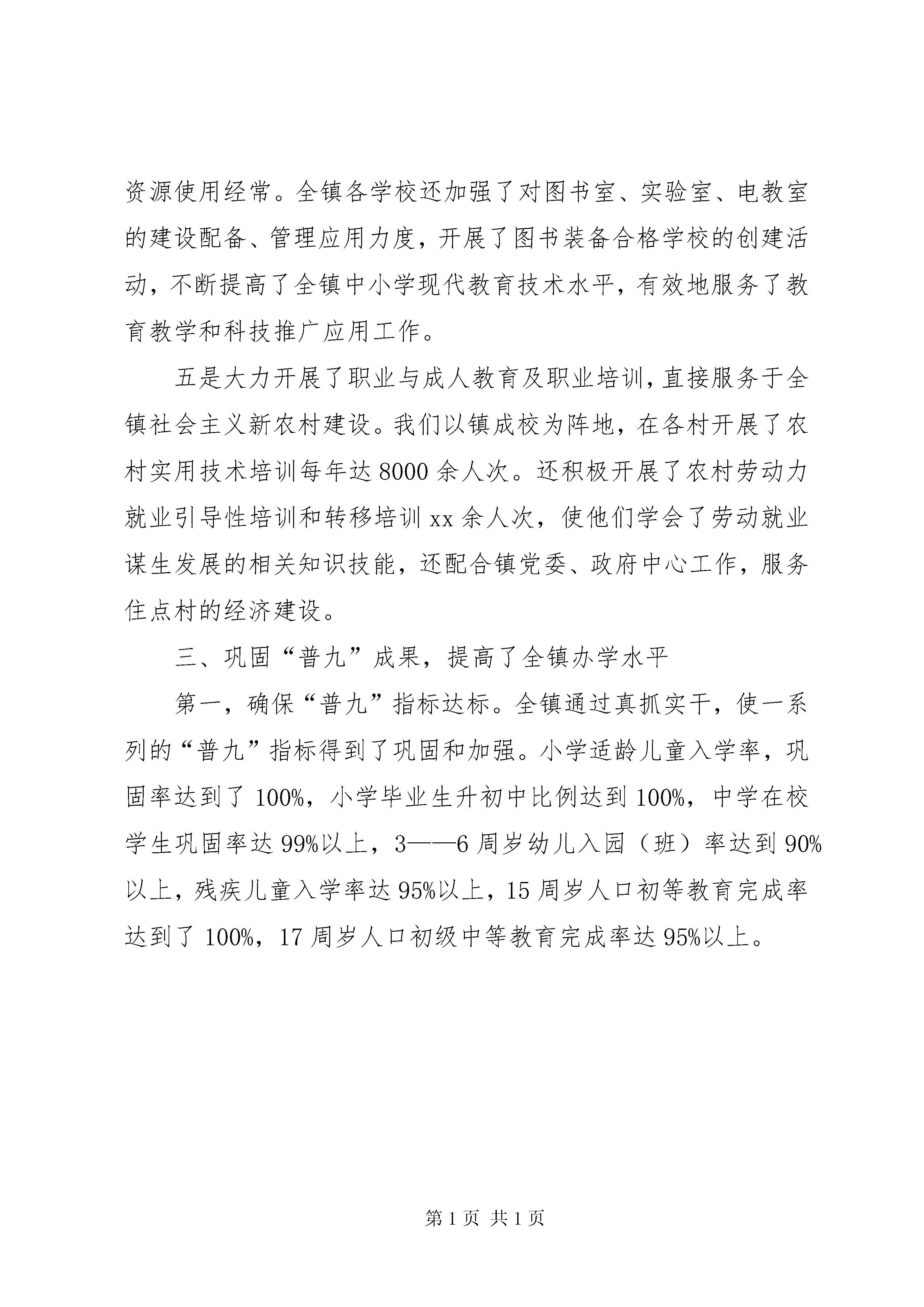 资源使用经常。全镇各学校还加强了对图书室、实验室、电教室的建设配备、管理应用力度，开展了图书装备合格学校的创建活动，不断提高了全镇中小学现代教育技术水平，有效地服务了教育教学和科技推广应用工作。

五是大力开展了职业与成人教育及职业培训，直接服务于全镇社会主义新农村建设。我们以镇成校为阵地，在各村开展了农村实用技术培训每年达8000余人次。还积极开展了农村劳动力就业引导性培训和转移培训xx余人次，使他们学会了劳动就业谋生发展的相关知识技能，还配合镇党委、政府中心工作，服务住点村的经济建设。

三、巩固“普九”成果，提高了全镇办学水平

第一，确保“普九”指标达标。全镇通过真抓实干，使一系列的“普九”指标得到了巩固和加强。小学适龄儿童入学率，巩固率达到了100%，小学毕业生升初中比例达到100%，中学在校学生巩固率达99%以上，3——6周岁幼儿入园（班）率达到90%以上，残疾儿童入学率达95%以上，15周岁人口初等教育完成率达到了100%，17周岁人口初级中等教育完成率达95%以上。

第1页 共1页